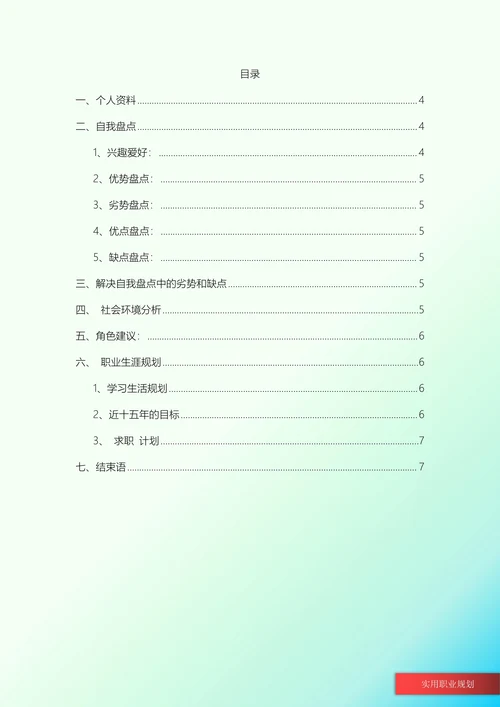 目录

一、个人资料......4

二、自我盘点......4

1、兴趣爱好：......4

2、优势盘点：......5

3、劣势盘点：......5

4、优点盘点：......5

5、缺点盘点：......5

三、解决自我盘点中的劣势和缺点......5

四、 社会环境分析......5

五、角色建议：......6

六、 职业生涯规划......6

1、学习生活规划......6

2、近十五年的目标......6

3、 求职 计划......7

七、结束语......7

实用职业规划